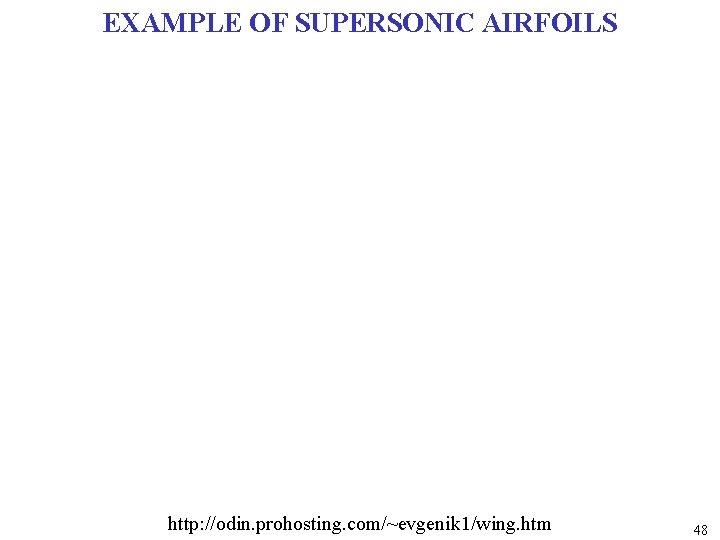 EXAMPLE OF SUPERSONIC AIRFOILS

http://odin.prohosting.com/~evgenik1/wing.htm

48